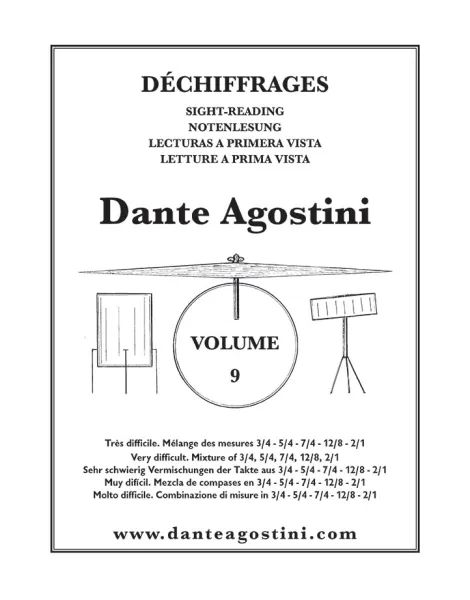 DÉCHIFFRAGES

SIGHT-READING
NOTENLESUNG
LECTURAS A PRIMERA VISTA
LETTURE A PRIMA VISTA

Dante Agostini

VOLUME
9

Très difficile. Mélange des mesures 3/4 - 5/4 - 7/4 - 12/8 - 2/1
Very difficult. Mixture of 3/4, 5/4, 7/4, 12/8, 2/1
Sehr schwierig Vermischungen der Takte aus 3/4 - 5/4 - 7/4 - 12/8 - 2/1
Muy difícil. Mezcla de compases en 3/4 - 5/4 - 7/4 - 12/8 - 2/1
Molto difficile. Combinazione di misure in 3/4 - 5/4 - 7/4 - 12/8 - 2/1

www.danteagostini.com